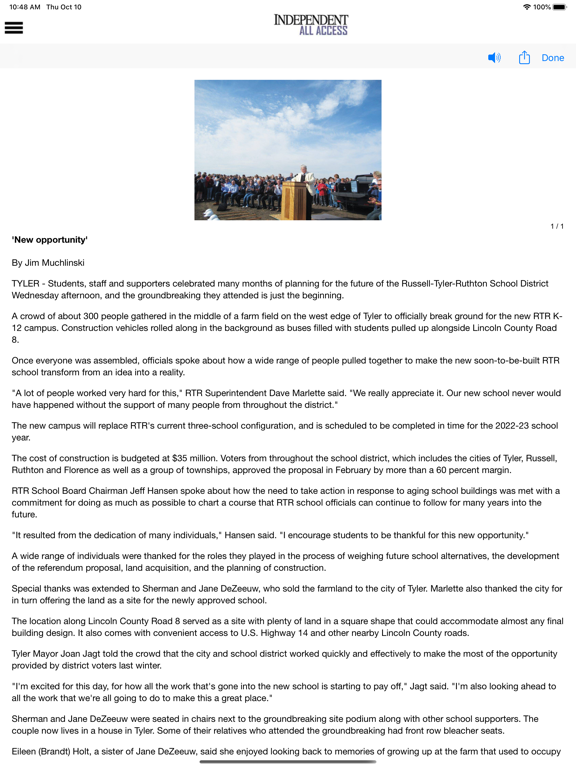 10:48 AM Thu Oct 10

100%

INDEPENDENT
ALL ACCESS

Done

1 / 1

'New opportunity'

By Jim Muchlinski

TYLER - Students, staff and supporters celebrated many months of planning for the future of the Russell-Tyler-Ruthton School District Wednesday afternoon, and the groundbreaking they attended is just the beginning.

A crowd of about 300 people gathered in the middle of a farm field on the west edge of Tyler to officially break ground for the new RTR K-12 campus. Construction vehicles rolled along in the background as buses filled with students pulled up alongside Lincoln County Road 8.

Once everyone was assembled, officials spoke about how a wide range of people pulled together to make the new soon-to-be-built RTR school transform from an idea into a reality.

"A lot of people worked very hard for this," RTR Superintendent Dave Marlette said. "We really appreciate it. Our new school never would have happened without the support of many people from throughout the district."

The new campus will replace RTR's current three-school configuration, and is scheduled to be completed in time for the 2022-23 school year.

The cost of construction is budgeted at $35 million. Voters from throughout the school district, which includes the cities of Tyler, Russell, Ruthton and Florence as well as a group of townships, approved the proposal in February by more than a 60 percent margin.

RTR School Board Chairman Jeff Hansen spoke about how the need to take action in response to aging school buildings was met with a commitment for doing as much as possible to chart a course that RTR school officials can continue to follow for many years into the future.

"It resulted from the dedication of many individuals," Hansen said. "I encourage students to be thankful for this new opportunity."

A wide range of individuals were thanked for the roles they played in the process of weighing future school alternatives, the development of the referendum proposal, land acquisition, and the planning of construction.

Special thanks was extended to Sherman and Jane DeZeeuw, who sold the farmland to the city of Tyler. Marlette also thanked the city for in turn offering the land as a site for the newly approved school.

The location along Lincoln County Road 8 served as a site with plenty of land in a square shape that could accommodate almost any final building design. It also comes with convenient access to U.S. Highway 14 and other nearby Lincoln County roads.

Tyler Mayor Joan Jagt told the crowd that the city and school district worked quickly and effectively to make the most of the opportunity provided by district voters last winter.

"I'm excited for this day, for how all the work that's gone into the new school is starting to pay off," Jagt said. "I'm also looking ahead to all the work that we're all going to do to make this a great place."

Sherman and Jane DeZeeuw were seated in chairs next to the groundbreaking site podium along with other school supporters. The couple now lives in a house in Tyler. Some of their relatives who attended the groundbreaking had front row bleacher seats.

Eileen (Brandt) Holt, a sister of Jane DeZeeuw, said she enjoyed looking back to memories of growing up at the farm that used to occupy